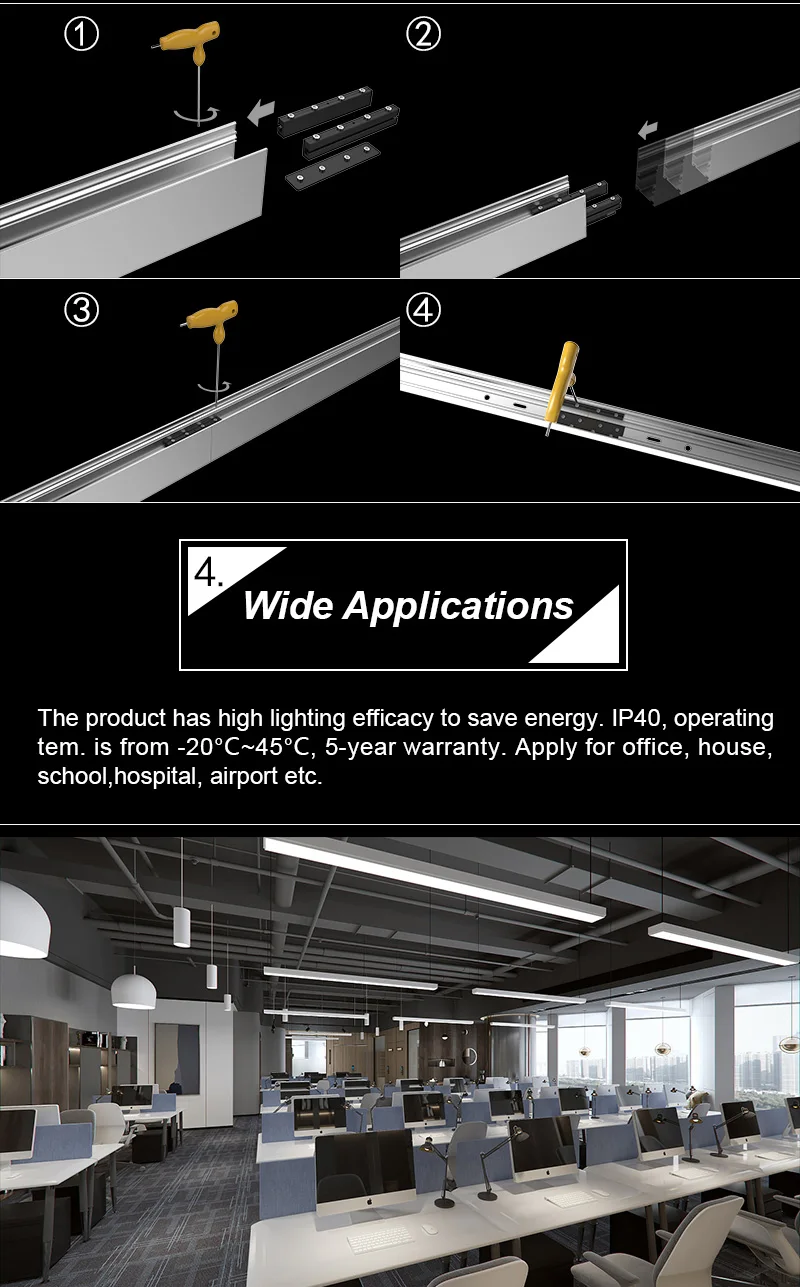 ①

②

③

④

4.
Wide Applications

The product has high lighting efficacy to save energy. IP40, operating tem. is from -20°C~45°C, 5-year warranty. Apply for office, house, school,hospital, airport etc.